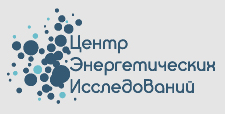 Центр
Энергетических
Исследований